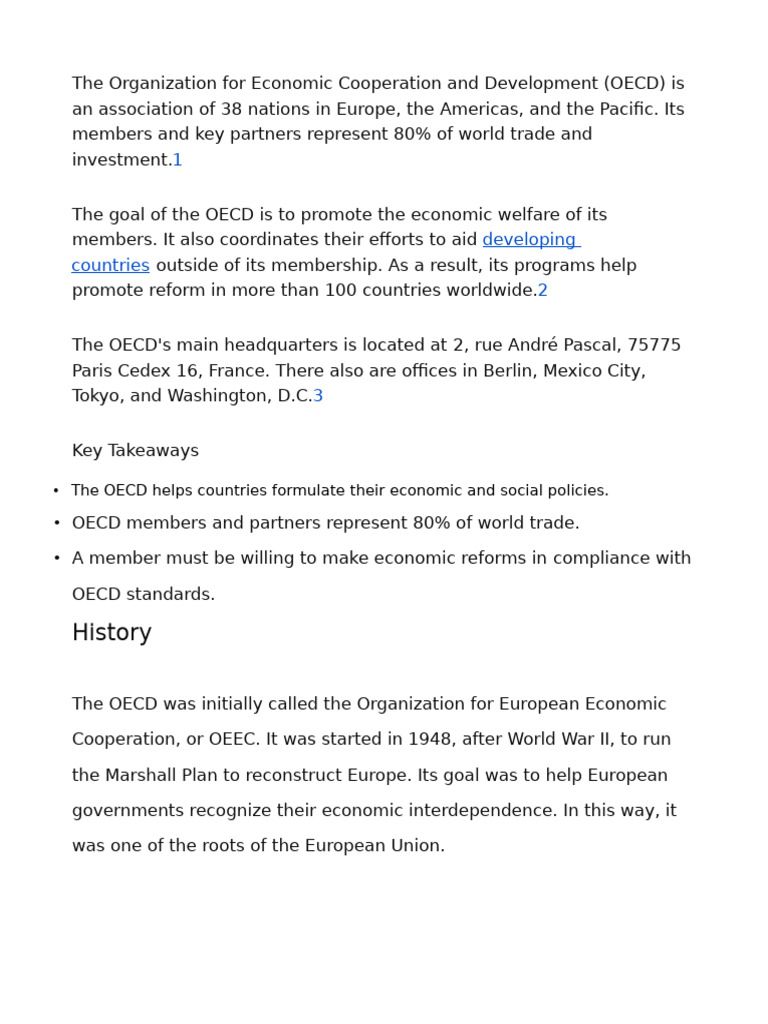 The Organization for Economic Cooperation and Development (OECD) is an association of 38 nations in Europe, the Americas, and the Pacific. Its members and key partners represent 80% of world trade and investment.1

The goal of the OECD is to promote the economic welfare of its members. It also coordinates their efforts to aid developing countries outside of its membership. As a result, its programs help promote reform in more than 100 countries worldwide.2

The OECD's main headquarters is located at 2, rue André Pascal, 75775 Paris Cedex 16, France. There also are offices in Berlin, Mexico City, Tokyo, and Washington, D.C.3

Key Takeaways

• The OECD helps countries formulate their economic and social policies.
• OECD members and partners represent 80% of world trade.
• A member must be willing to make economic reforms in compliance with OECD standards.

History

The OECD was initially called the Organization for European Economic Cooperation, or OEEC. It was started in 1948, after World War II, to run the Marshall Plan to reconstruct Europe. Its goal was to help European governments recognize their economic interdependence. In this way, it was one of the roots of the European Union.